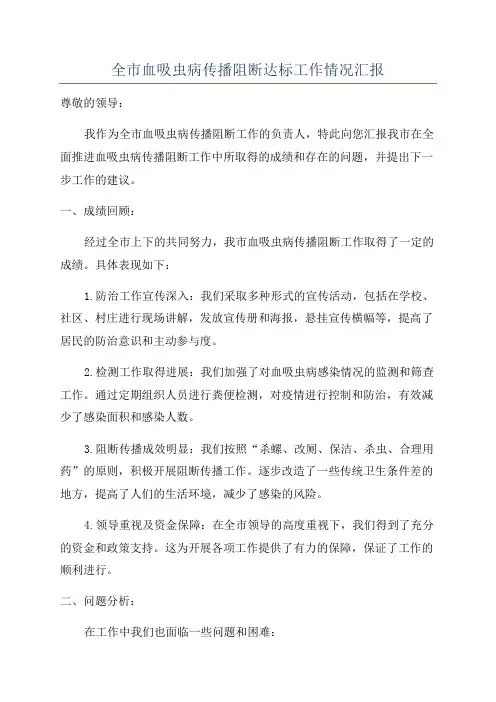 全市血吸虫病传播阻断达标工作情况汇报

尊敬的领导：

我作为全市血吸虫病传播阻断工作的负责人，特此向您汇报我市在全面推进血吸虫病传播阻断工作中所取得的成绩和存在的问题，并提出下一步工作的建议。

一、成绩回顾：

经过全市上下的共同努力，我市血吸虫病传播阻断工作取得了一定的成绩。具体表现如下：

1.防治工作宣传深入：我们采取多种形式的宣传活动，包括在学校、社区、村庄进行现场讲解，发放宣传册和海报，悬挂宣传横幅等，提高了居民的防治意识和主动参与度。

2.检测工作取得进展：我们加强了对血吸虫病感染情况的监测和筛查工作。通过定期组织人员进行粪便检测，对疫情进行控制和防治，有效减少了感染面积和感染人数。

3.阻断传播成效明显：我们按照“杀螺、改厕、保洁、杀虫、合理用药”的原则，积极开展阻断传播工作。逐步改造了一些传统卫生条件差的地方，提高了人们的生活环境，减少了感染的风险。

4.领导重视及资金保障：在全市领导的高度重视下，我们得到了充分的资金和政策支持。这为开展各项工作提供了有力的保障，保证了工作的顺利进行。

二、问题分析：

在工作中我们也面临一些问题和困难：